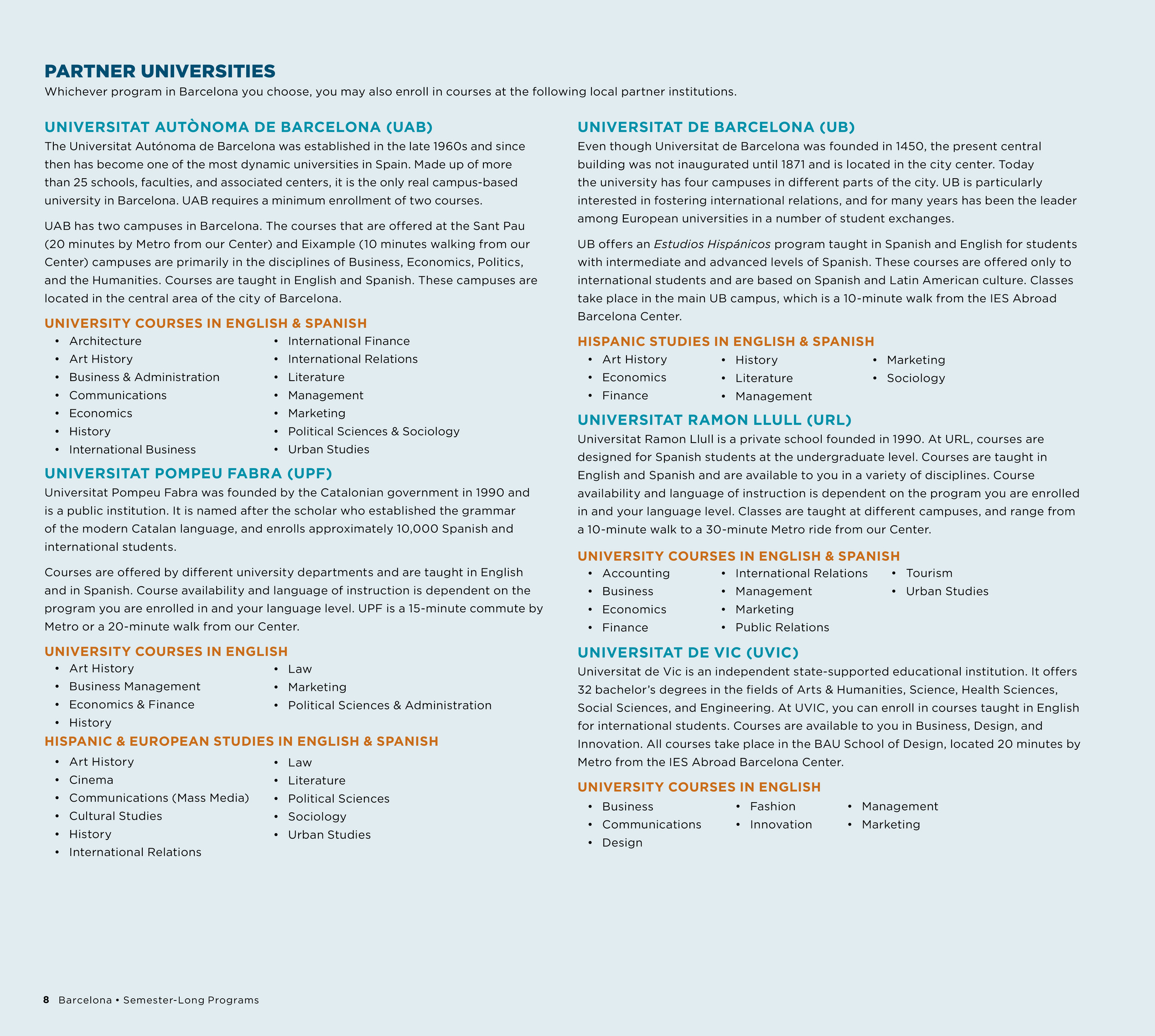 PARTNER UNIVERSITIES

Whichever program in Barcelona you choose, you may also enroll in courses at the following local partner institutions.

UNIVERSITAT AUTÒNOMA DE BARCELONA (UAB)

The Universitat Autónoma de Barcelona was established in the late 1960s and since then has become one of the most dynamic universities in Spain. Made up of more than 25 schools, faculties, and associated centers, it is the only real campus-based university in Barcelona. UAB requires a minimum enrollment of two courses.

UAB has two campuses in Barcelona. The courses that are offered at the Sant Pau (20 minutes by Metro from our Center) and Eixample (10 minutes walking from our Center) campuses are primarily in the disciplines of Business, Economics, Politics, and the Humanities. Courses are taught in English and Spanish. These campuses are located in the central area of the city of Barcelona.

UNIVERSITY COURSES IN ENGLISH & SPANISH

• Architecture
• Art History
• Business & Administration
• Communications
• Economics
• History
• International Business
• International Finance
• International Relations
• Literature
• Management
• Marketing
• Political Sciences & Sociology
• Urban Studies

UNIVERSITAT POMPEU FABRA (UPF)

Universitat Pompeu Fabra was founded by the Catalonian government in 1990 and is a public institution. It is named after the scholar who established the grammar of the modern Catalan language, and enrolls approximately 10,000 Spanish and international students.

Courses are offered by different university departments and are taught in English and in Spanish. Course availability and language of instruction is dependent on the program you are enrolled in and your language level. UPF is a 15-minute commute by Metro or a 20-minute walk from our Center.

UNIVERSITY COURSES IN ENGLISH

• Art History
• Business Management
• Economics & Finance
• History
• Law
• Marketing
• Political Sciences & Administration

HISPANIC & EUROPEAN STUDIES IN ENGLISH & SPANISH

• Art History
• Cinema
• Communications (Mass Media)
• Cultural Studies
• History
• International Relations
• Law
• Literature
• Political Sciences
• Sociology
• Urban Studies

UNIVERSITAT DE BARCELONA (UB)

Even though Universitat de Barcelona was founded in 1450, the present central building was not inaugurated until 1871 and is located in the city center. Today the university has four campuses in different parts of the city. UB is particularly interested in fostering international relations, and for many years has been the leader among European universities in a number of student exchanges.

UB offers an Estudios Hispánicos program taught in Spanish and English for students with intermediate and advanced levels of Spanish. These courses are offered only to international students and are based on Spanish and Latin American culture. Classes take place in the main UB campus, which is a 10-minute walk from the IES Abroad Barcelona Center.

HISPANIC STUDIES IN ENGLISH & SPANISH

• Art History
• Economics
• Finance
• History
• Literature
• Management
• Marketing
• Sociology

UNIVERSITAT RAMON LLULL (URL)

Universitat Ramon Llull is a private school founded in 1990. At URL, courses are designed for Spanish students at the undergraduate level. Courses are taught in English and Spanish and are available to you in a variety of disciplines. Course availability and language of instruction is dependent on the program you are enrolled in and your language level. Classes are taught at different campuses, and range from a 10-minute walk to a 30-minute Metro ride from our Center.

UNIVERSITY COURSES IN ENGLISH & SPANISH

• Accounting
• Business
• Economics
• Finance
• International Relations
• Management
• Marketing
• Public Relations
• Tourism
• Urban Studies

UNIVERSITAT DE VIC (UVIC)

Universitat de Vic is an independent state-supported educational institution. It offers 32 bachelor's degrees in the fields of Arts & Humanities, Science, Health Sciences, Social Sciences, and Engineering. At UVIC, you can enroll in courses taught in English for international students. Courses are available to you in Business, Design, and Innovation. All courses take place in the BAU School of Design, located 20 minutes by Metro from the IES Abroad Barcelona Center.

UNIVERSITY COURSES IN ENGLISH

• Business
• Communications
• Design
• Fashion
• Innovation
• Management
• Marketing

8 Barcelona • Semester-Long Programs